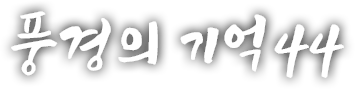 풍경의 기억44